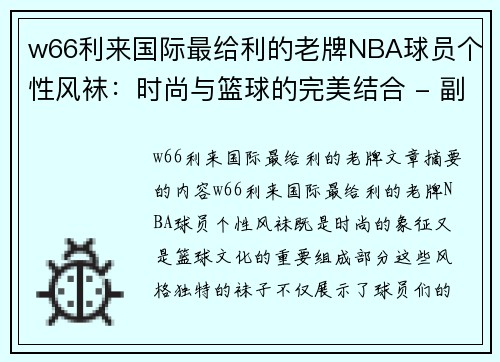 w66利来国际最给利的老牌NBA球员个性风袜：时尚与篮球的完美结合 - 副

w66利来国际最给利的老牌文章摘要的内容w66利来国际最给利的老牌NBA球员个性风袜既是时尚的象征又是篮球文化的重要组成部分这些风格独特的袜子不仅展示了球员们的